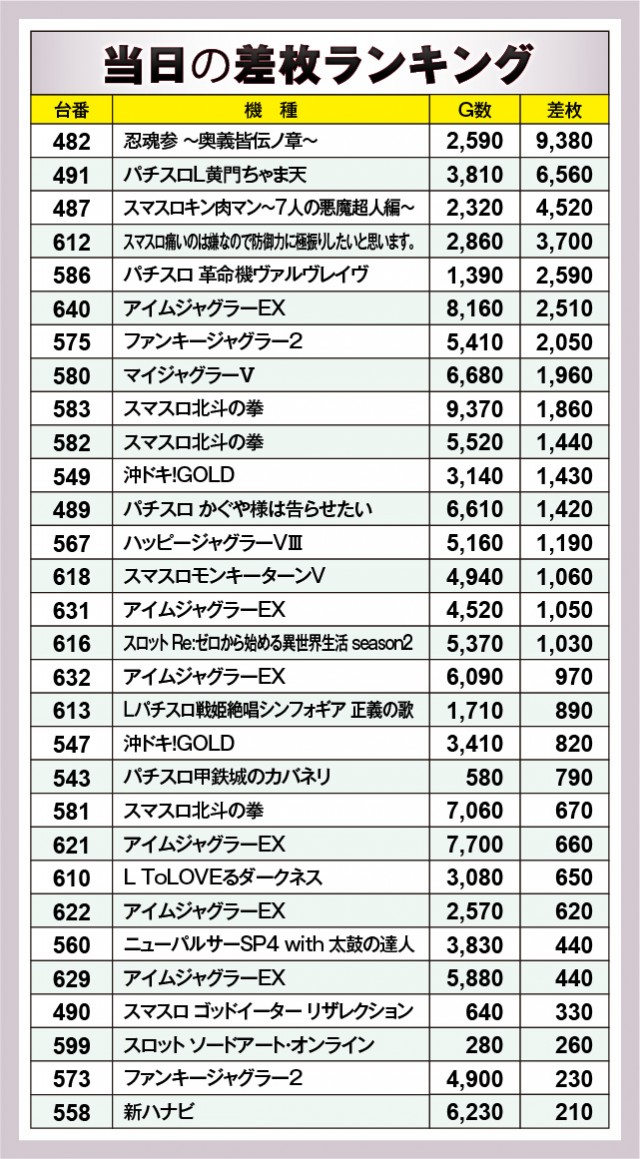 当日の差枚ランキング

| 台番 | 機種 | G数 | 差枚 |
|---|---|---|---|
| 482 | 忍魂参 ～奥義皆伝ノ章～ | 2,590 | 9,380 |
| 491 | パチスロL黄門ちゃま天 | 3,810 | 6,560 |
| 487 | スマスロキン肉マン～7人の悪魔超人編～ | 2,320 | 4,520 |
| 612 | スマスロ痛いのは嫌なので防御力に極振りしたいと思います。 | 2,860 | 3,700 |
| 586 | パチスロ 革命機ヴァルヴレイヴ | 1,390 | 2,590 |
| 640 | アイムジャグラーEX | 8,160 | 2,510 |
| 575 | ファンキージャグラー2 | 5,410 | 2,050 |
| 580 | マイジャグラーV | 6,680 | 1,960 |
| 583 | スマスロ北斗の拳 | 9,370 | 1,860 |
| 582 | スマスロ北斗の拳 | 5,520 | 1,440 |
| 549 | 沖ドキ!GOLD | 3,140 | 1,430 |
| 489 | パチスロ かぐや様は告らせたい | 6,610 | 1,420 |
| 567 | ハッピージャグラーVⅢ | 5,160 | 1,190 |
| 618 | スマスロモンキーターンV | 4,940 | 1,060 |
| 631 | アイムジャグラーEX | 4,520 | 1,050 |
| 616 | スロット Re:ゼロから始める異世界生活 season2 | 5,370 | 1,030 |
| 632 | アイムジャグラーEX | 6,090 | 970 |
| 613 | Lパチスロ戦姫絶唱シンフォギア 正義の歌 | 1,710 | 890 |
| 547 | 沖ドキ!GOLD | 3,410 | 820 |
| 543 | パチスロ甲鉄城のカバネリ | 580 | 790 |
| 581 | スマスロ北斗の拳 | 7,060 | 670 |
| 621 | アイムジャグラーEX | 7,700 | 660 |
| 610 | L ToLOVEるダークネス | 3,080 | 650 |
| 622 | アイムジャグラーEX | 2,570 | 620 |
| 560 | ニューパルサーSP4 with 太鼓の達人 | 3,830 | 440 |
| 629 | アイムジャグラーEX | 5,880 | 440 |
| 490 | スマスロ ゴッドイーター リザレクション | 640 | 330 |
| 599 | スロット ソードアート・オンライン | 280 | 260 |
| 573 | ファンキージャグラー2 | 4,900 | 230 |
| 558 | 新ハナビ | 6,230 | 210 |